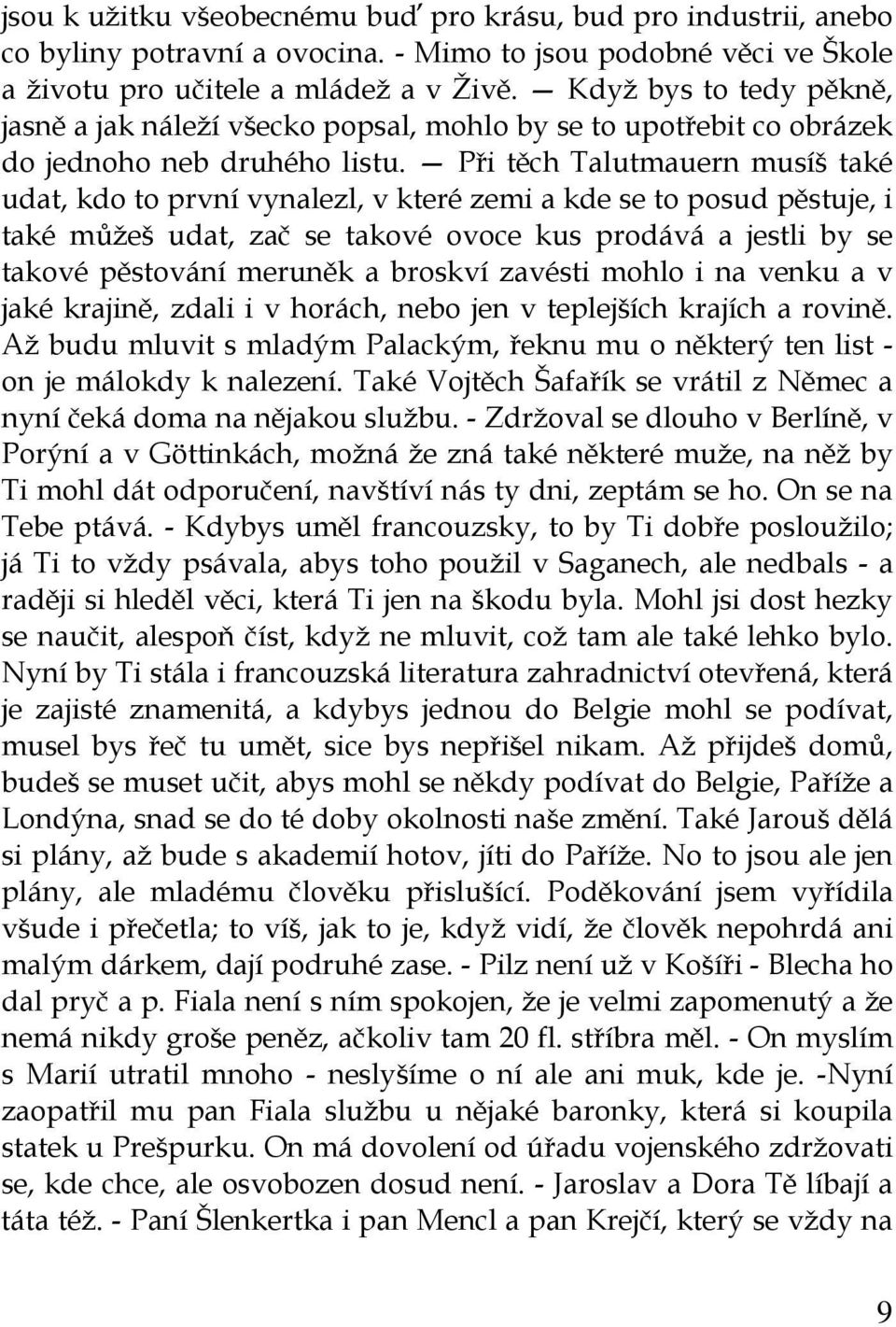 jsou k užitku všeobecnému buď pro krásu, bud pro industrii, anebo co byliny potravní a ovocina. - Mimo to jsou podobné věci ve Škole a životu pro učitele a mládež a v Živě. — Když bys to tedy pěkně, jasně a jak náleží všecko popsal, mohlo by se to upotřebit co obrázek do jednoho neb druhého listu. — Při těch Talutmauern musíš také udat, kdo to první vynalezl, v které zemi a kde se to posud pěstuje, i také můžeš udat, zač se takové ovoce kus prodává a jestli by se takové pěstování meruněk a broskví zavésti mohlo i na venku a v jaké krajině, zdali i v horách, nebo jen v teplejších krajích a rovině. Až budu mluvit s mladým Palackým, řeknu mu o některý ten list - on je málokdy k nalezení. Také Vojtěch Šafařík se vrátil z Němec a nyní čeká doma na nějakou službu. - Zdržoval se dlouho v Berlíně, v Porýní a v Göttinkách, možná že zná také některé muže, na něž by Ti mohl dát odporučení, navštíví nás ty dni, zeptám se ho. On se na Tebe ptává. - Kdybys uměl francouzsky, to by Ti dobře posloužilo; já Ti to vždy psávala, abys toho použil v Saganech, ale nedbals - a raději si hleděl věci, která Ti jen na škodu byla. Mohl jsi dost hezky se naučit, alespoň číst, když ne mluvit, což tam ale také lehko bylo. Nyní by Ti stála i francouzská literatura zahradnictví otevřená, která je zajisté znamenitá, a kdybys jednou do Belgie mohl se podívat, musel bys řeč tu umět, sice bys nepřišel nikam. Až přijdeš domů, budeš se muset učit, abys mohl se někdy podívat do Belgie, Paříže a Londýna, snad se do té doby okolnosti naše změní. Také Jarouš dělá si plány, až bude s akademií hotov, jíti do Paříže. No to jsou ale jen plány, ale mladému člověku přislušící. Poděkování jsem vyřídila všude i přečetla; to víš, jak to je, když vidí, že člověk nepohrdá ani malým dárkem, dají podruhé zase. - Pilz není už v Košíři - Blecha ho dal pryč a p. Fiala není s ním spokojen, že je velmi zapomenutý a že nemá nikdy groše peněz, ačkoliv tam 20 fl. stříbra měl. - On myslím s Marií utratil mnoho - neslyšíme o ní ale ani muk, kde je. -Nyní zaopatřil mu pan Fiala službu u nějaké baronky, která si koupila statek u Prešpurku. On má dovolení od úřadu vojenského zdržovati se, kde chce, ale osvobozen dosud není. - Jaroslav a Dora Tě líbají a táta též. - Paní Šlenkertka i pan Mencl a pan Krejčí, který se vždy na

9